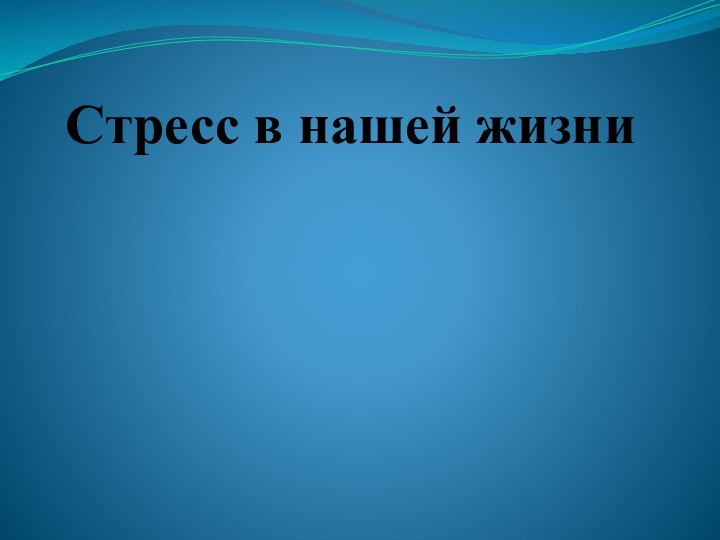 Стресс в нашей жизни